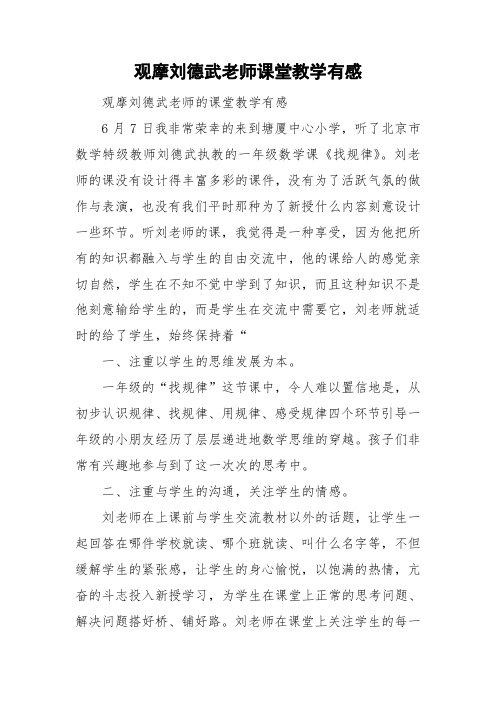 观摩刘德武老师课堂教学有感

观摩刘德武老师的课堂教学有感

6 月 7 日我非常荣幸的来到塘厦中心小学，听了北京市数学特级教师刘德武执教的一年级数学课《找规律》。刘老师的课没有设计得丰富多彩的课件，没有为了活跃气氛的做作与表演，也没有我们平时那种为了新授什么内容刻意设计一些环节。听刘老师的课，我觉得是一种享受，因为他把所有的知识都融入与学生的自由交流中，他的课给人的感觉亲切自然，学生在不知不觉中学到了知识，而且这种知识不是他刻意输给学生的，而是学生在交流中需要它，刘老师就适时的给了学生，始终保持着“

一、注重以学生的思维发展为本。

一年级的“找规律”这节课中，令人难以置信地是，从初步认识规律、找规律、用规律、感受规律四个环节引导一年级的小朋友经历了层层递进地数学思维的穿越。孩子们非常有兴趣地参与到了这一次次的思考中。

二、注重与学生的沟通，关注学生的情感。

刘老师在上课前与学生交流教材以外的话题，让学生一起回答在哪件学校就读、哪个班就读、叫什么名字等，不但缓解学生的紧张感，让学生的身心愉悦，以饱满的热情，亢奋的斗志投入新授学习，为学生在课堂上正常的思考问题、解决问题搭好桥、铺好路。刘老师在课堂上关注学生的每一